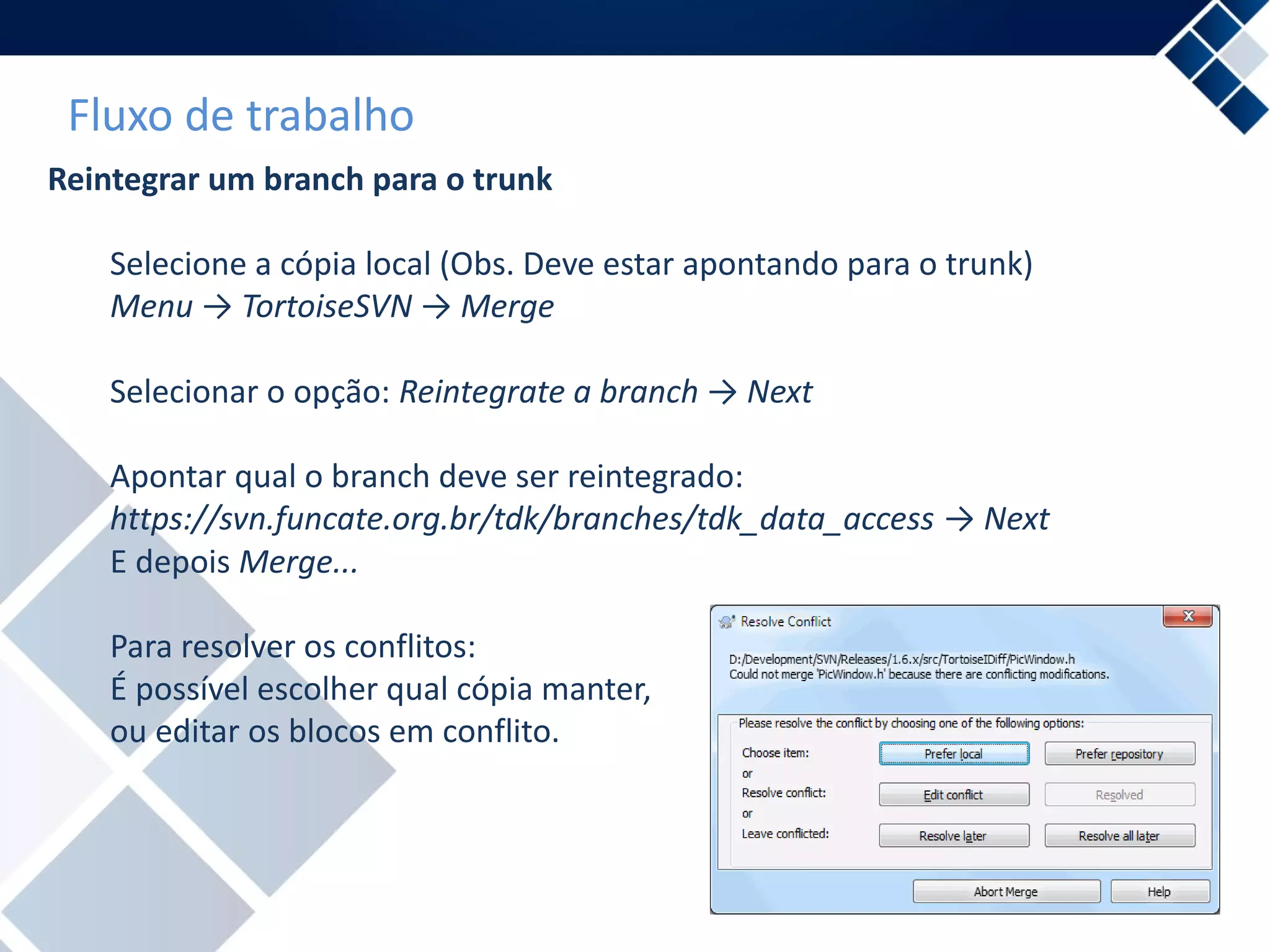 Fluxo de trabalho

Reintegrar um branch para o trunk

Selecione a cópia local (Obs. Deve estar apontando para o trunk)
Menu → TortoiseSVN → Merge

Selecionar o opção: Reintegrate a branch → Next

Apontar qual o branch deve ser reintegrado:
https://svn.funcate.org.br/tdk/branches/tdk_data_access → Next
E depois Merge...

Para resolver os conflitos:
É possível escolher qual cópia manter, ou editar os blocos em conflito.

Resolve Conflict
X
D:/Development/SVN/Releases/1.6.x/src/TortoiseIDiff/PicWindow.h
Could not merge 'PicWindow.h' because there are conflicting modifications.

Please resolve the conflict by choosing one of the following options:
Choose item: Prefer local Prefer repository
or
Resolve conflict: Edit conflict Resolved
or
Leave conflicted: Resolve later Resolve all later

Abort Merge Help